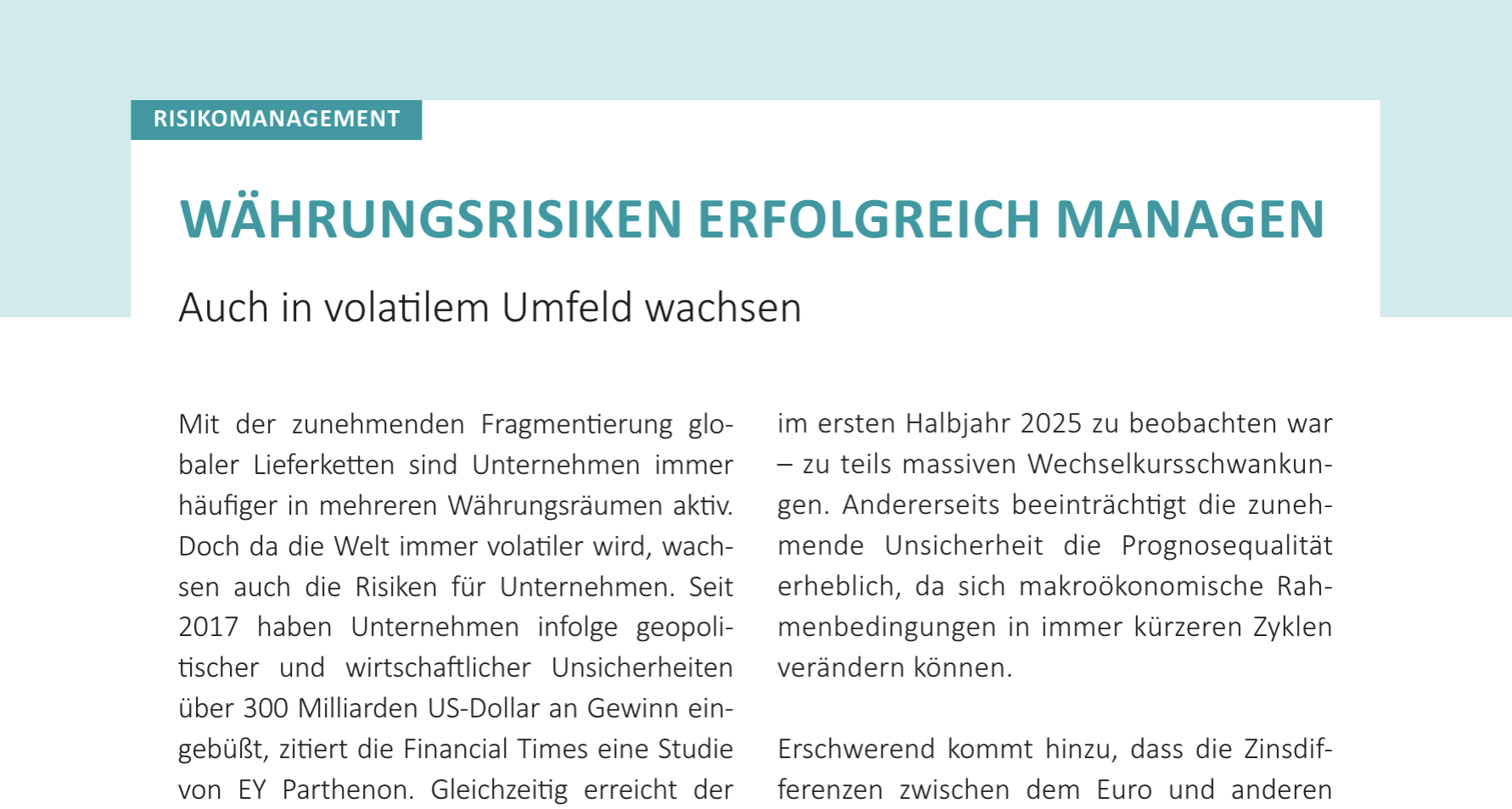 RISIKOMANAGEMENT

WÄHRUNGSRISIKEN ERFOLGREICH MANAGEN

Auch in volatilem Umfeld wachsen

Mit der zunehmenden Fragmentierung globaler Lieferketten sind Unternehmen immer häufiger in mehreren Währungsräumen aktiv. Doch da die Welt immer volatiler wird, wachsen auch die Risiken für Unternehmen. Seit 2017 haben Unternehmen infolge geopolitischer und wirtschaftlicher Unsicherheiten über 300 Milliarden US-Dollar an Gewinn eingebüßt, zitiert die Financial Times eine Studie von EY Parthenon. Gleichzeitig erreicht der

im ersten Halbjahr 2025 zu beobachten war – zu teils massiven Wechselkursschwankungen. Andererseits beeinträchtigt die zunehmende Unsicherheit die Prognosequalität erheblich, da sich makroökonomische Rahmenbedingungen in immer kürzeren Zyklen verändern können.

Erschwerend kommt hinzu, dass die Zinsdifferenzen zwischen dem Euro und anderen